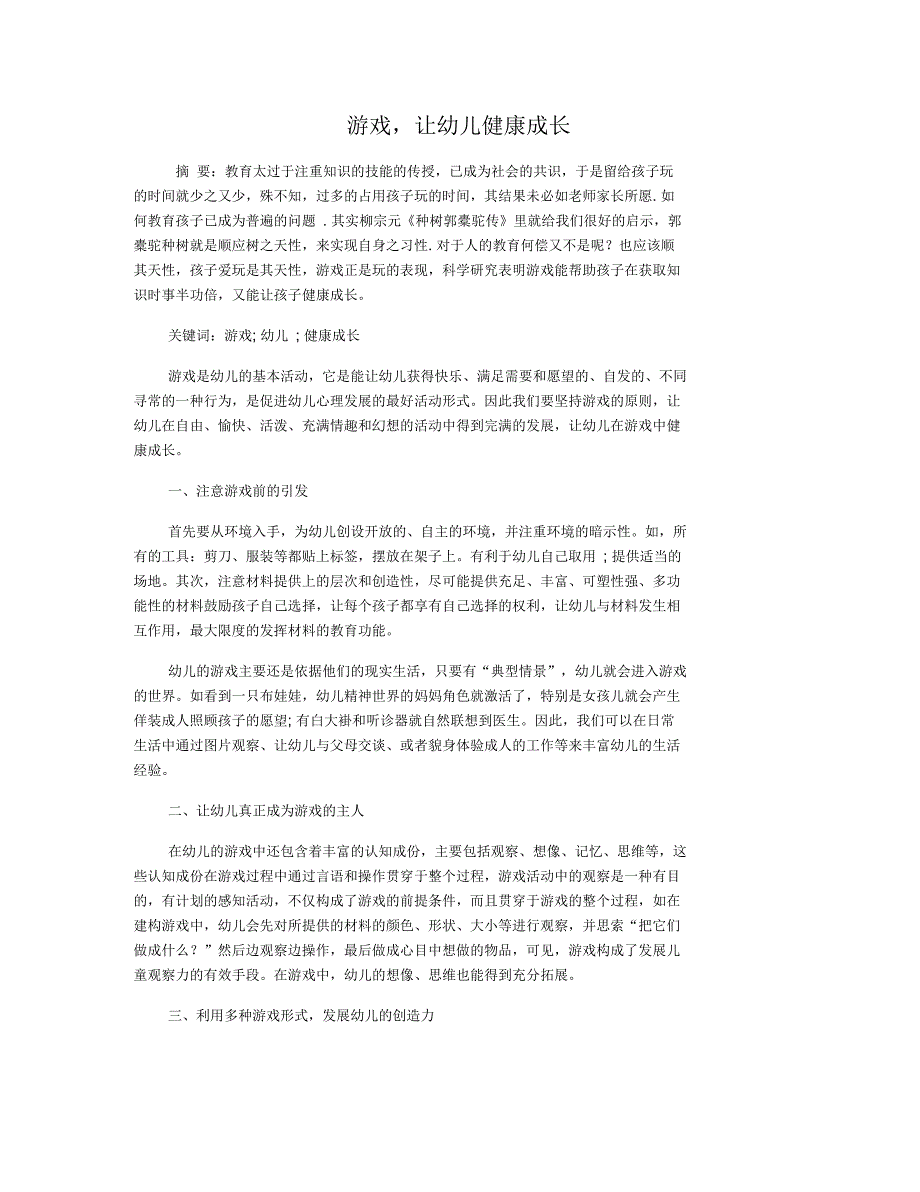 游戏，让幼儿健康成长

摘 要：教育太过于注重知识的技能的传授，已成为社会的共识，于是留给孩子玩的时间就少之又少，殊不知，过多的占用孩子玩的时间，其结果未必如老师家长所愿. 如何教育孩子已成为普遍的问题 . 其实柳宗元《种树郭橐驼传》里就给我们很好的启示，郭橐驼种树就是顺应树之天性，来实现自身之习性. 对于人的教育何偿又不是呢？也应该顺其天性，孩子爱玩是其天性，游戏正是玩的表现，科学研究表明游戏能帮助孩子在获取知识时事半功倍，又能让孩子健康成长。

关键词：游戏; 幼儿 ; 健康成长

游戏是幼儿的基本活动，它是能让幼儿获得快乐、满足需要和愿望的、自发的、不同寻常的一种行为，是促进幼儿心理发展的最好活动形式。因此我们要坚持游戏的原则，让幼儿在自由、愉快、活泼、充满情趣和幻想的活动中得到完满的发展，让幼儿在游戏中健康成长。

一、注意游戏前的引发

首先要从环境入手，为幼儿创设开放的、自主的环境，并注重环境的暗示性。如，所有的工具：剪刀、服装等都贴上标签，摆放在架子上。有利于幼儿自己取用 ; 提供适当的场地。其次，注意材料提供上的层次和创造性，尽可能提供充足、丰富、可塑性强、多功能性的材料鼓励孩子自己选择，让每个孩子都享有自己选择的权利，让幼儿与材料发生相互作用，最大限度的发挥材料的教育功能。

幼儿的游戏主要还是依据他们的现实生活，只要有“典型情景”，幼儿就会进入游戏的世界。如看到一只布娃娃，幼儿精神世界的妈妈角色就激活了，特别是女孩儿就会产生佯装成人照顾孩子的愿望; 有白大褂和听诊器就自然联想到医生。因此，我们可以在日常生活中通过图片观察、让幼儿与父母交谈、或者貌身体验成人的工作等来丰富幼儿的生活经验。

二、让幼儿真正成为游戏的主人

在幼儿的游戏中还包含着丰富的认知成份，主要包括观察、想像、记忆、思维等，这些认知成份在游戏过程中通过言语和操作贯穿于整个过程，游戏活动中的观察是一种有目的，有计划的感知活动，不仅构成了游戏的前提条件，而且贯穿于游戏的整个过程，如在建构游戏中，幼儿会先对所提供的材料的颜色、形状、大小等进行观察，并思索“把它们做成什么？”然后边观察边操作，最后做成心目中想做的物品，可见，游戏构成了发展儿童观察力的有效手段。在游戏中，幼儿的想像、思维也能得到充分拓展。

三、利用多种游戏形式，发展幼儿的创造力